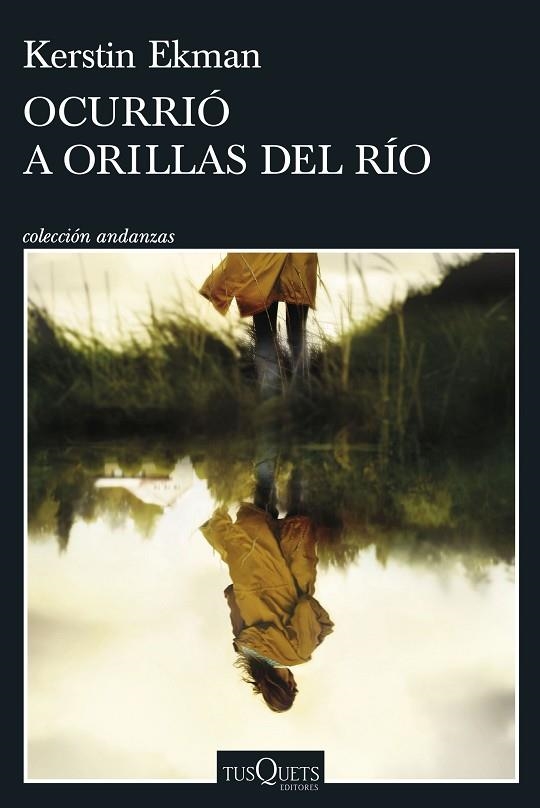 Kerstin Ekman

OCURRIÓ
A ORILLAS DEL RÍO

colección andanzas

TUSQUETS
EDITORES